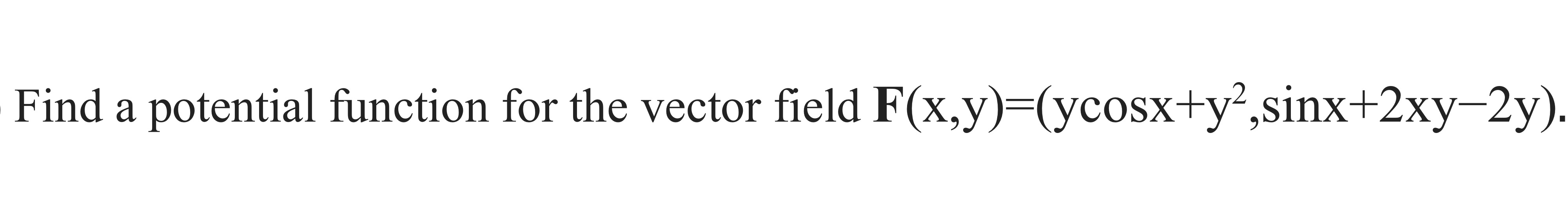 Find a potential function for the vector field $\mathbf{F}(x,y)=(y\cos x+y^2,\sin x+2xy-2y)$.